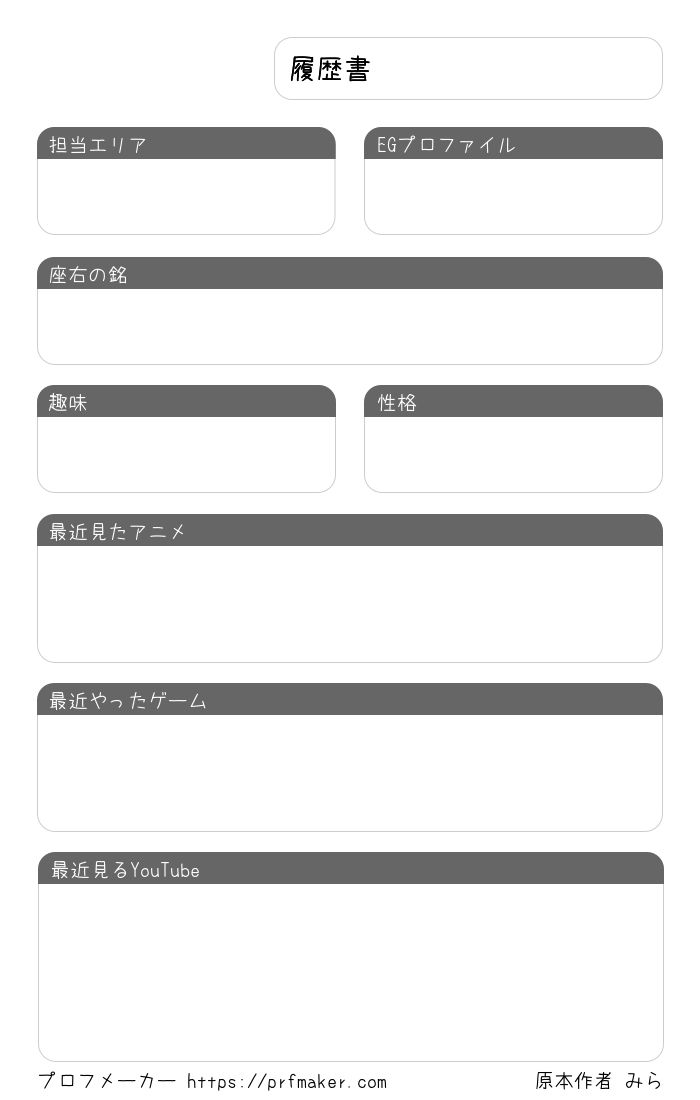 履歴書

担当エリア

EGプロファイル

座右の銘

趣味

性格

最近見たアニメ

最近やったゲーム

最近見るYouTube

プロフメーカー https://prfmaker.com

原本作者 みら